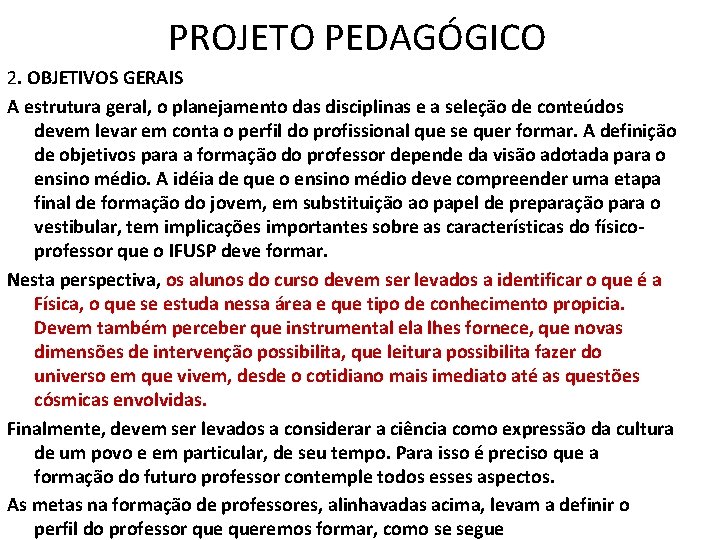 PROJETO PEDAGÓGICO

2. OBJETIVOS GERAIS

A estrutura geral, o planejamento das disciplinas e a seleção de conteúdos devem levar em conta o perfil do profissional que se quer formar. A definição de objetivos para a formação do professor depende da visão adotada para o ensino médio. A idéia de que o ensino médio deve compreender uma etapa final de formação do jovem, em substituição ao papel de preparação para o vestibular, tem implicações importantes sobre as características do físico-professor que o IFUSP deve formar.

Nesta perspectiva, os alunos do curso devem ser levados a identificar o que é a Física, o que se estuda nessa área e que tipo de conhecimento propicia. Devem também perceber que instrumental ela lhes fornece, que novas dimensões de intervenção possibilita, que leitura possibilita fazer do universo em que vivem, desde o cotidiano mais imediato até as questões cósmicas envolvidas.

Finalmente, devem ser levados a considerar a ciência como expressão da cultura de um povo e em particular, de seu tempo. Para isso é preciso que a formação do futuro professor contemple todos esses aspectos.

As metas na formação de professores, alinhavadas acima, levam a definir o perfil do professor que queremos formar, como se segue